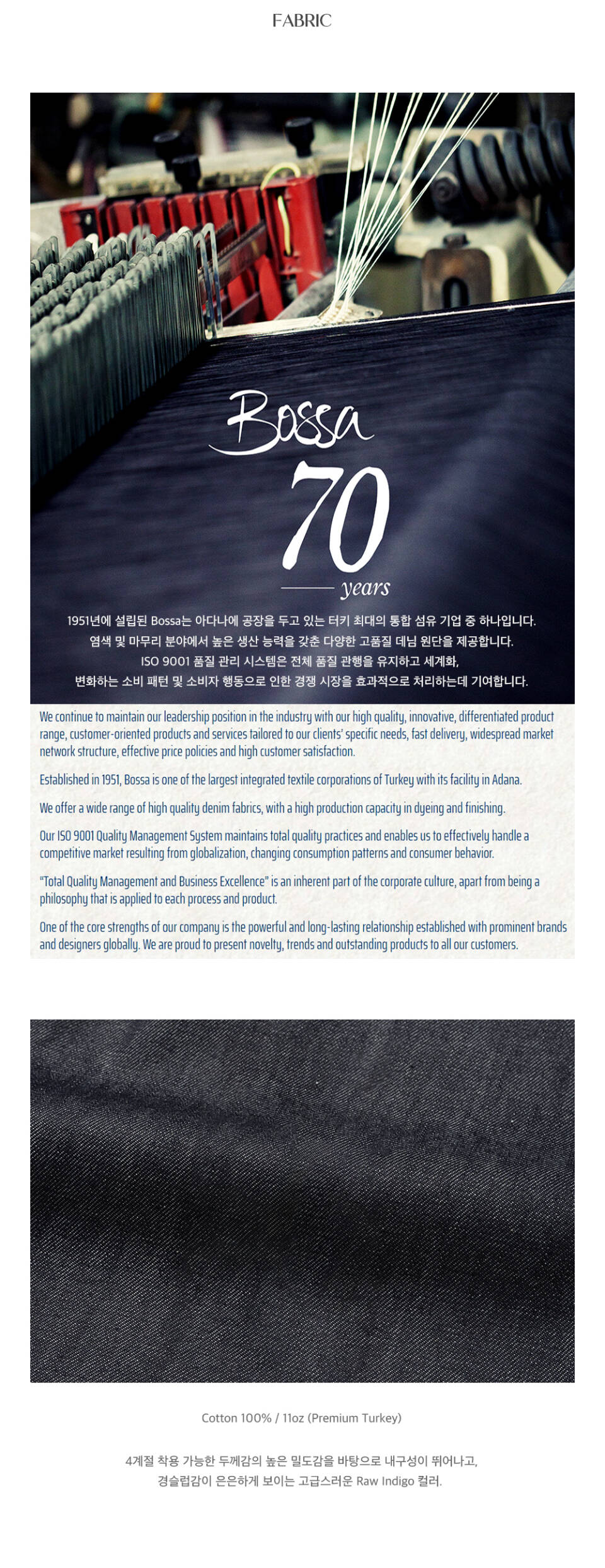 FABRIC

Bossa

70

years

1951년에 설립된 Bossa는 아다나에 공장을 두고 있는 터키 최대의 통합 섬유 기업 중 하나입니다.
염색 및 마무리 분야에서 높은 생산 능력을 갖춘 다양한 고품질 데님 원단을 제공합니다.
ISO 9001 품질 관리 시스템은 전체 품질 관행을 유지하고 세계화,
변화하는 소비 패턴 및 소비자 행동으로 인한 경쟁 시장을 효과적으로 처리하는데 기여합니다.

We continue to maintain our leadership position in the industry with our high quality, innovative, differentiated product range, customer-oriented products and services tailored to our clients' specific needs, fast delivery, widespread market network structure, effective price policies and high customer satisfaction.

Established in 1951, Bossa is one of the largest integrated textile corporations of Turkey with its facility in Adana.

We offer a wide range of high quality denim fabrics, with a high production capacity in dyeing and finishing.

Our ISO 9001 Quality Management System maintains total quality practices and enables us to effectively handle a competitive market resulting from globalization, changing consumption patterns and consumer behavior.

"Total Quality Management and Business Excellence" is an inherent part of the corporate culture, apart from being a philosophy that is applied to each process and product.

One of the core strengths of our company is the powerful and long-lasting relationship established with prominent brands and designers globally. We are proud to present novelty, trends and outstanding products to all our customers.

Cotton 100% / 11oz (Premium Turkey)

4계절 착용 가능한 두께감의 높은 밀도감을 바탕으로 내구성이 뛰어나고,
경슬럽감이 은은하게 보이는 고급스러운 Raw Indigo 컬러.